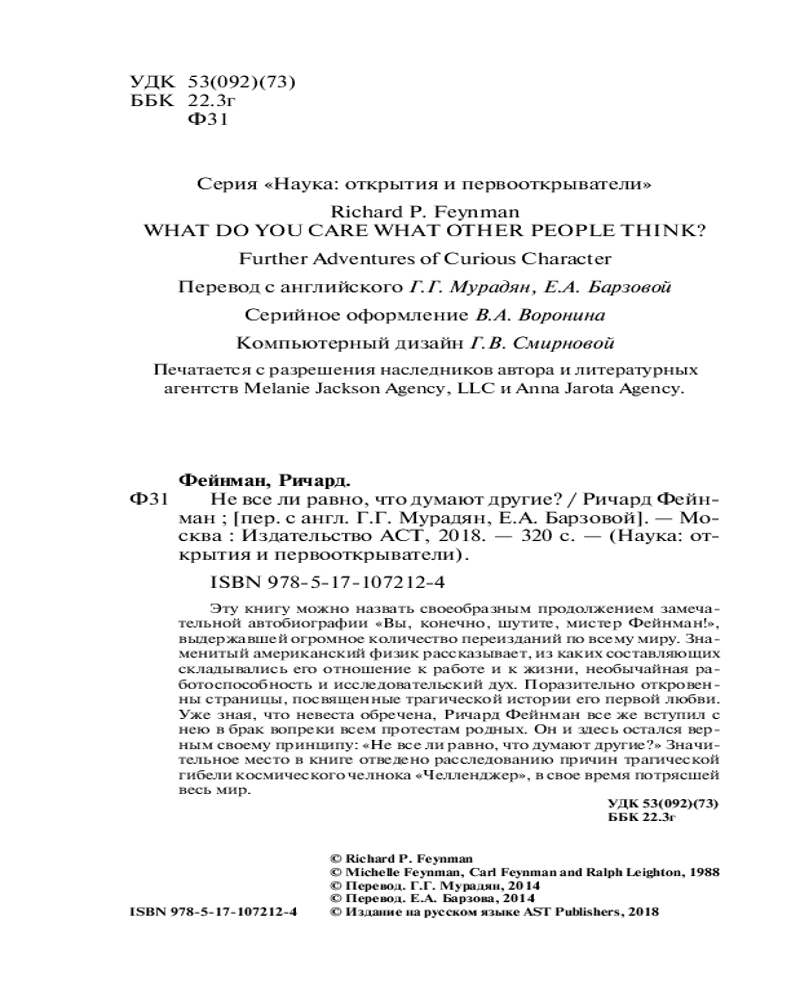 УДК 53(092)(73)
ББК 22.3г
Ф31

Серия «Наука: открытия и первооткрыватели»

Richard P. Feynman
WHAT DO YOU CARE WHAT OTHER PEOPLE THINK?

Further Adventures of Curious Character

Перевод с английского Г.Г. Мурадян, Е.А. Барзовой

Серийное оформление В.А. Воронина

Компьютерный дизайн Г.В. Смирновой

Печатается с разрешения наследников автора и литературных агентств Melanie Jackson Agency, LLC и Anna Jarota Agency.

Фейнман, Ричард.
Ф31 Не все ли равно, что думают другие? / Ричард Фейнман ; [пер. с англ. Г.Г. Мурадян, Е.А. Барзовой]. — Москва : Издательство АСТ, 2018. — 320 с. — (Наука: открытия и первооткрыватели).

ISBN 978-5-17-107212-4

Эту книгу можно назвать своеобразным продолжением замечательной автобиографии «Вы, конечно, шутите, мистер Фейнман!», выдержавшей огромное количество переизданий по всему миру. Знаменитый американский физик рассказывает, из каких составляющих складывались его отношение к работе и к жизни, необычайная работоспособность и исследовательский дух. Поразительно откровенны страницы, посвященные трагической истории его первой любви. Уже зная, что невеста обречена, Ричард Фейнман все же вступил с нею в брак вопреки всем протестам родных. Он и здесь остался верным своему принципу: «Не все ли равно, что думают другие?» Значительное место в книге отведено расследованию причин трагической гибели космического челнока «Челленджер», в свое время потрясшей весь мир.

УДК 53(092)(73)
ББК 22.3г

© Richard P. Feynman
© Michelle Feynman, Carl Feynman and Ralph Leighton, 1988
© Перевод. Г.Г. Мурадян, 2014
© Перевод. Е.А. Барзова, 2014
ISBN 978-5-17-107212-4 © Издание на русском языке AST Publishers, 2018